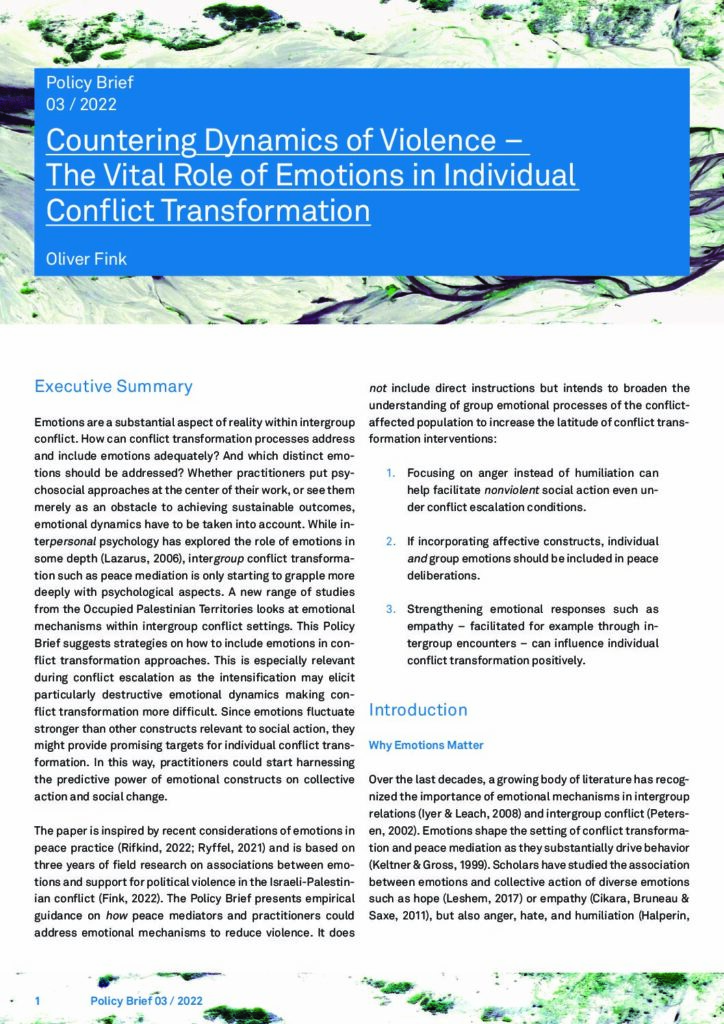 Policy Brief
03 / 2022

Countering Dynamics of Violence – The Vital Role of Emotions in Individual Conflict Transformation

Oliver Fink

Executive Summary

Emotions are a substantial aspect of reality within intergroup conflict. How can conflict transformation processes address and include emotions adequately? And which distinct emotions should be addressed? Whether practitioners put psychosocial approaches at the center of their work, or see them merely as an obstacle to achieving sustainable outcomes, emotional dynamics have to be taken into account. While interpersonal psychology has explored the role of emotions in some depth (Lazarus, 2006), intergroup conflict transformation such as peace mediation is only starting to grapple more deeply with psychological aspects. A new range of studies from the Occupied Palestinian Territories looks at emotional mechanisms within intergroup conflict settings. This Policy Brief suggests strategies on how to include emotions in conflict transformation approaches. This is especially relevant during conflict escalation as the intensification may elicit particularly destructive emotional dynamics making conflict transformation more difficult. Since emotions fluctuate stronger than other constructs relevant to social action, they might provide promising targets for individual conflict transformation. In this way, practitioners could start harnessing the predictive power of emotional constructs on collective action and social change.

The paper is inspired by recent considerations of emotions in peace practice (Rifkind, 2022; Ryffel, 2021) and is based on three years of field research on associations between emotions and support for political violence in the Israeli-Palestinian conflict (Fink, 2022). The Policy Brief presents empirical guidance on how peace mediators and practitioners could address emotional mechanisms to reduce violence. It does not include direct instructions but intends to broaden the understanding of group emotional processes of the conflict-affected population to increase the latitude of conflict transformation interventions:

1. Focusing on anger instead of humiliation can help facilitate nonviolent social action even under conflict escalation conditions.

2. If incorporating affective constructs, individual and group emotions should be included in peace deliberations.

3. Strengthening emotional responses such as empathy – facilitated for example through intergroup encounters – can influence individual conflict transformation positively.

Introduction

Why Emotions Matter

Over the last decades, a growing body of literature has recognized the importance of emotional mechanisms in intergroup relations (Iyer & Leach, 2008) and intergroup conflict (Petersen, 2002). Emotions shape the setting of conflict transformation and peace mediation as they substantially drive behavior (Keltner & Gross, 1999). Scholars have studied the association between emotions and collective action of diverse emotions such as hope (Leshem, 2017) or empathy (Cikara, Bruneau & Saxe, 2011), but also anger, hate, and humiliation (Halperin,

1 Policy Brief 03 / 2022